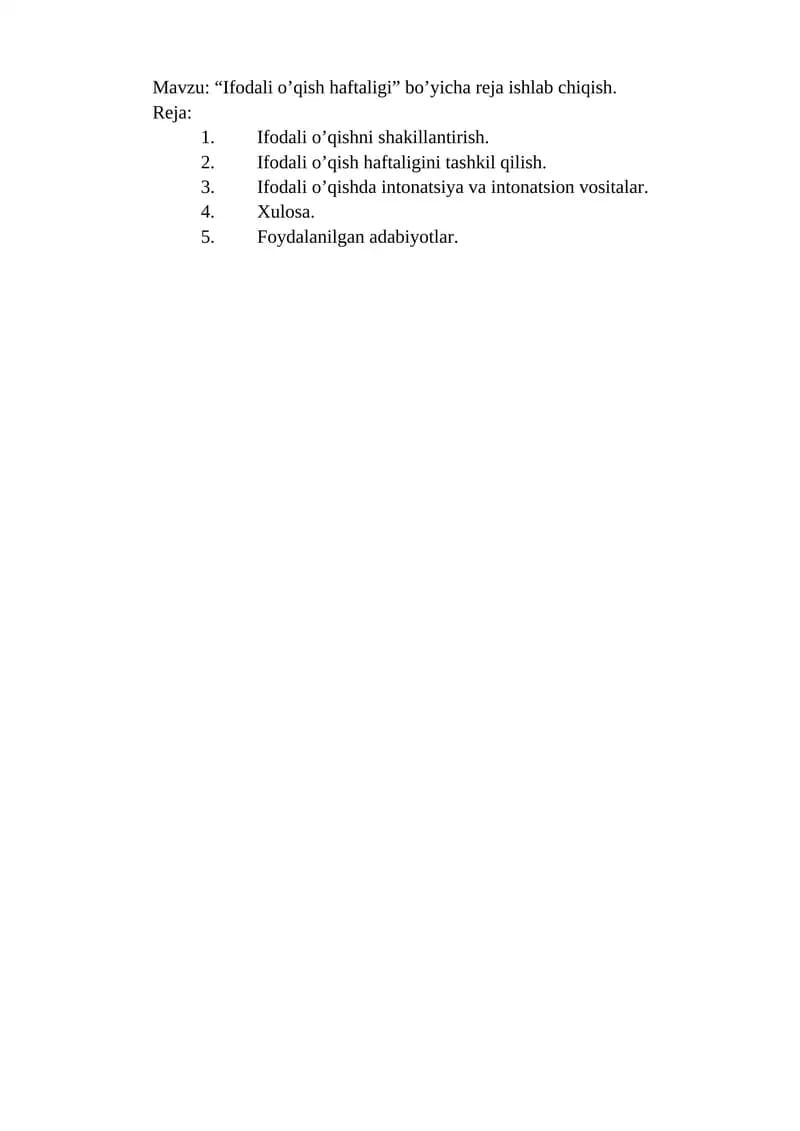 Mavzu: "Ifodali o'qish haftaligi" bo'yicha reja ishlab chiqish.
Reja:
1. Ifodali o'qishni shakillantirish.
2. Ifodali o'qish haftaligini tashkil qilish.
3. Ifodali o'qishda intonatsiya va intonatsion vositalar.
4. Xulosa.
5. Foydalanilgan adabiyotlar.